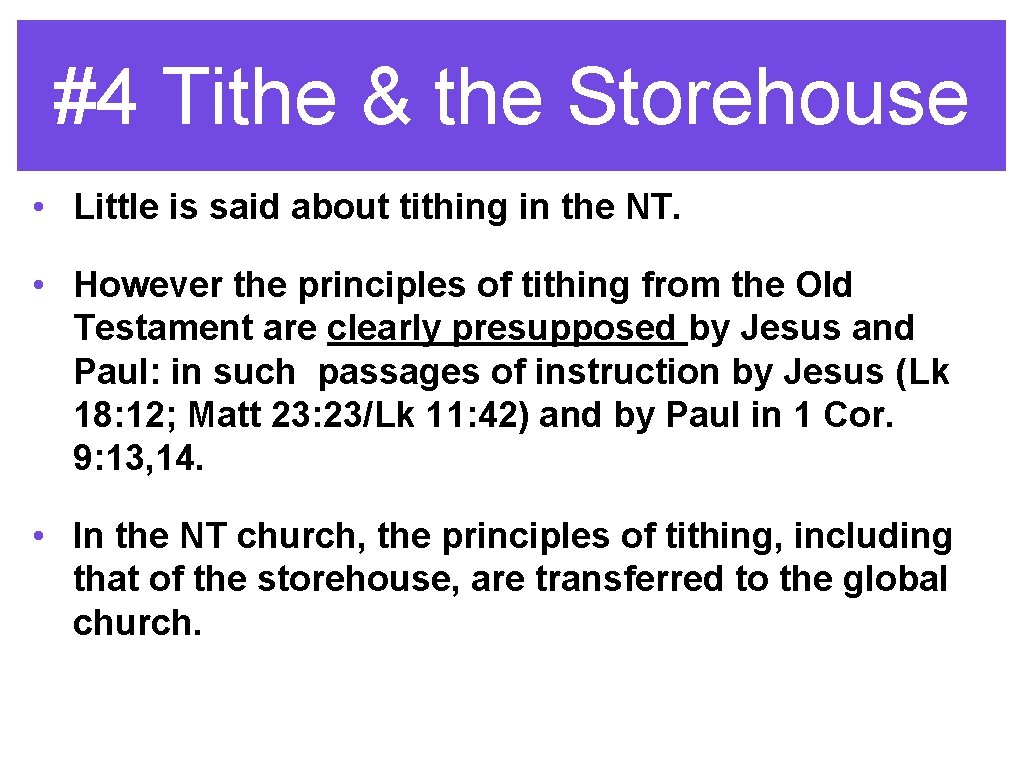 #4 Tithe & the Storehouse

• Little is said about tithing in the NT.

• However the principles of tithing from the Old Testament are clearly presupposed by Jesus and Paul: in such passages of instruction by Jesus (Lk 18: 12; Matt 23: 23/Lk 11: 42) and by Paul in 1 Cor. 9: 13, 14.

• In the NT church, the principles of tithing, including that of the storehouse, are transferred to the global church.